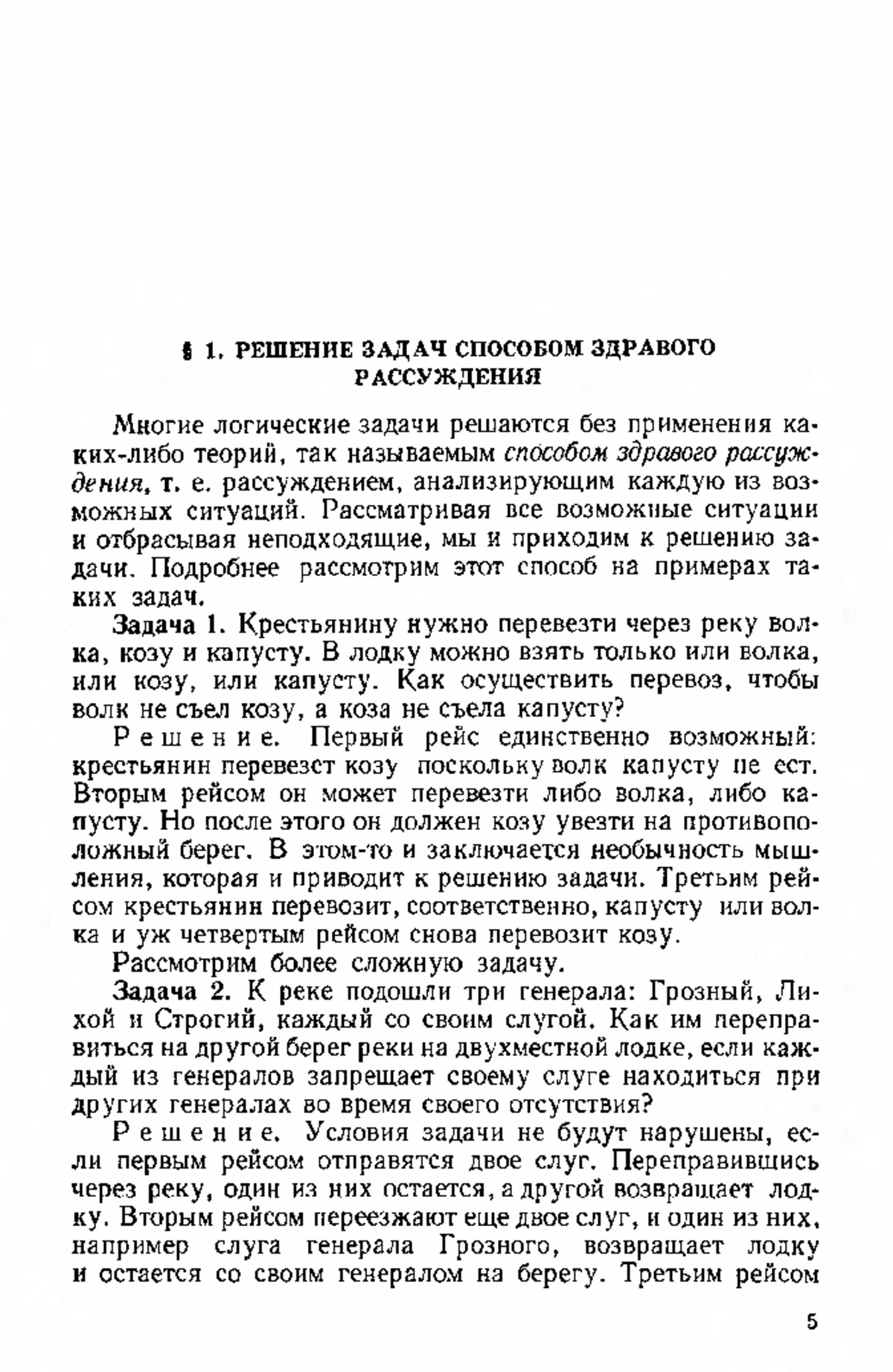 § 1. РЕШЕНИЕ ЗАДАЧ СПОСОБОМ ЗДРАВОГО РАССУЖДЕНИЯ

Многие логические задачи решаются без применения каких-либо теорий, так называемым способом здравого рассуждения, т. е. рассуждением, анализирующим каждую из возможных ситуаций. Рассматривая все возможные ситуации и отбрасывая неподходящие, мы и приходим к решению задачи. Подробнее рассмотрим этот способ на примерах таких задач.

Задача 1. Крестьянину нужно перевезти через реку волка, козу и капусту. В лодку можно взять только или волка, или козу, или капусту. Как осуществить перевоз, чтобы волк не съел козу, а коза не съела капусту?

Решение. Первый рейс единственно возможный: крестьянин перевезет козу поскольку волк капусту не ест. Вторым рейсом он может перевезти либо волка, либо капусту. Но после этого он должен козу увезти на противоположный берег. В этом-то и заключается необычность мышления, которая и приводит к решению задачи. Третьим рейсом крестьянин перевозит, соответственно, капусту или волка и уж четвертым рейсом снова перевозит козу.

Рассмотрим более сложную задачу.

Задача 2. К реке подошли три генерала: Грозный, Лихой и Строгий, каждый со своим слугой. Как им переправиться на другой берег реки на двухместной лодке, если каждый из генералов запрещает своему слуге находиться при других генералах во время своего отсутствия?

Решение. Условия задачи не будут нарушены, если первым рейсом отправятся двое слуг. Переправившись через реку, один из них остается, а другой возвращает лодку. Вторым рейсом переезжают еще двое слуг, и один из них, например слуга генерала Грозного, возвращает лодку и остается со своим генералом на берегу. Третьим рейсом

5